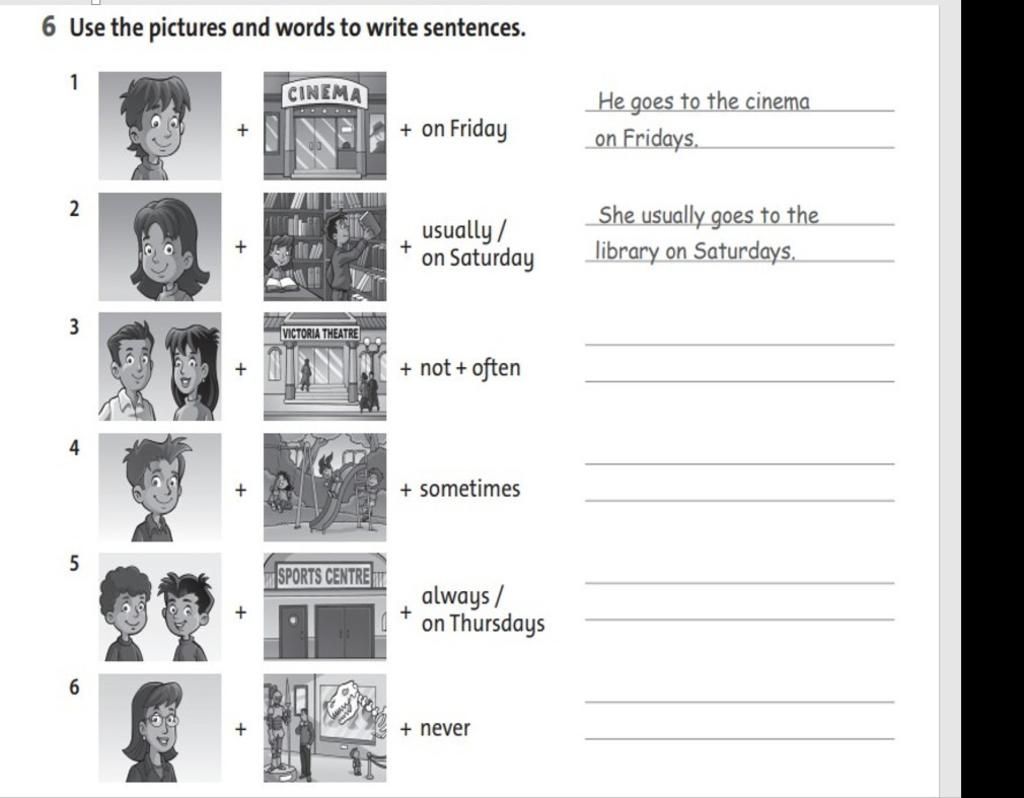 6 Use the pictures and words to write sentences.

1 + CINEMA + on Friday

He goes to the cinema on Fridays.

2 + + usually / on Saturday

She usually goes to the library on Saturdays.

3 + VICTORIA THEATRE + not + often

4 + + sometimes

5 + SPORTS CENTRE + always / on Thursdays

6 + + never